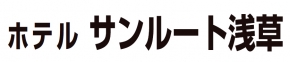 ホテル サンルート浅草